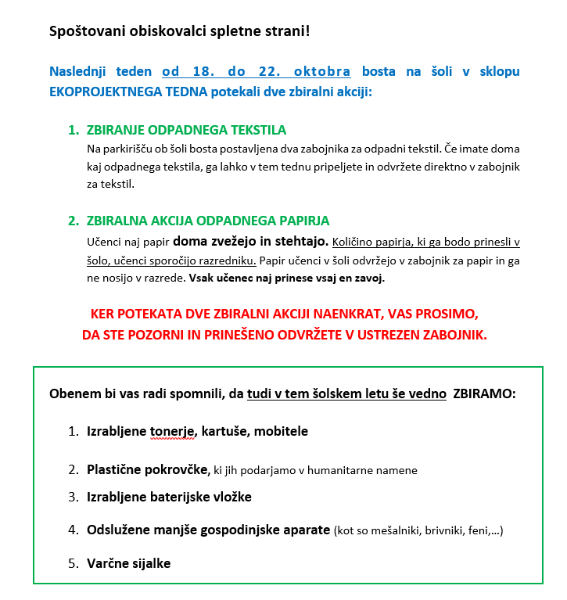 Spoštovani obiskovalci spletne strani!

Naslednji teden od 18. do 22. oktobra bosta na šoli v sklopu EKOPROJEKTNEGA TEDNA potekali dve zbiralni akciji:

1. ZBIRANJE ODPADNEGA TEKSTILA
Na parkirišču ob šoli bosta postavljena dva zabojnika za odpadni tekstil. Če imate doma kaj odpadnega tekstila, ga lahko v tem tednu pripeljete in odvržete direktno v zabojnik za tekstil.

2. ZBIRALNA AKCIJA ODPADNEGA PAPIRJA
Učenci naj papir doma zvežejo in stehtajo. Količino papirja, ki ga bodo prinesli v šolo, učenci sporočijo razredniku. Papir učenci v šoli odvržejo v zabojnik za papir in ga ne nosijo v razrede. Vsak učenec naj prinese vsaj en zavoj.

KER POTEKATA DVE ZBIRALNI AKCIJI NAENKRAT, VAS PROSIMO, DA STE POZORNI IN PRINEŠENO ODVRŽETE V USTREZEN ZABOJNIK.

Obenem bi vas radi spomnili, da tudi v tem šolskem letu še vedno ZBIRAMO:

1. Izrabljene tonerje, kartuše, mobitele
2. Plastične pokrovčke, ki jih podarjamo v humanitarne namene
3. Izrabljene baterijske vložke
4. Odslužene manjše gospodinjske aparate (kot so mešalniki, brivniki, feni,...)
5. Varčne sijalke